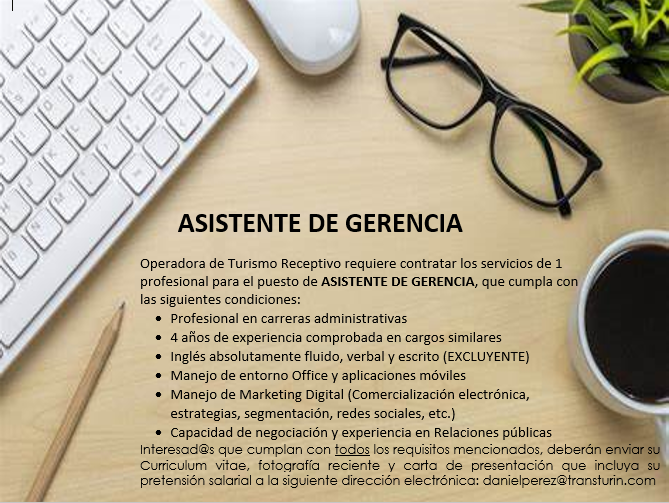 ASISTENTE DE GERENCIA

Operadora de Turismo Receptivo requiere contratar los servicios de 1 profesional para el puesto de ASISTENTE DE GERENCIA, que cumpla con las siguientes condiciones:

• Profesional en carreras administrativas
• 4 años de experiencia comprobada en cargos similares
• Inglés absolutamente fluido, verbal y escrito (EXCLUYENTE)
• Manejo de entorno Office y aplicaciones móviles
• Manejo de Marketing Digital (Comercialización electrónica, estrategias, segmentación, redes sociales, etc.)
• Capacidad de negociación y experiencia en Relaciones públicas

Interesad@s que cumplan con todos los requisitos mencionados, deberán enviar su Curriculum vitae, fotografía reciente y carta de presentación que incluya su pretensión salarial a la siguiente dirección electrónica: danielperez@transturin.com